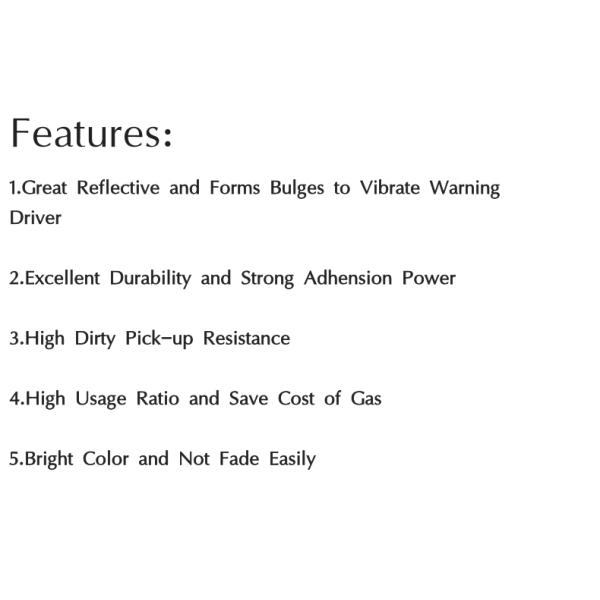 Features:

1.Great Reflective and Forms Bulges to Vibrate Warning Driver

2.Excellent Durability and Strong Adhension Power

3.High Dirty Pick-up Resistance

4.High Usage Ratio and Save Cost of Gas

5.Bright Color and Not Fade Easily